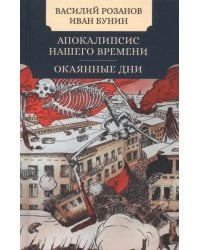 ВАСИЛИЙ РОЗАНОВ
ИВАН БУНИН

АПОКАЛИПСИС
НАШЕГО ВРЕМЕНИ

ОКАЯННЫЕ ДНИ